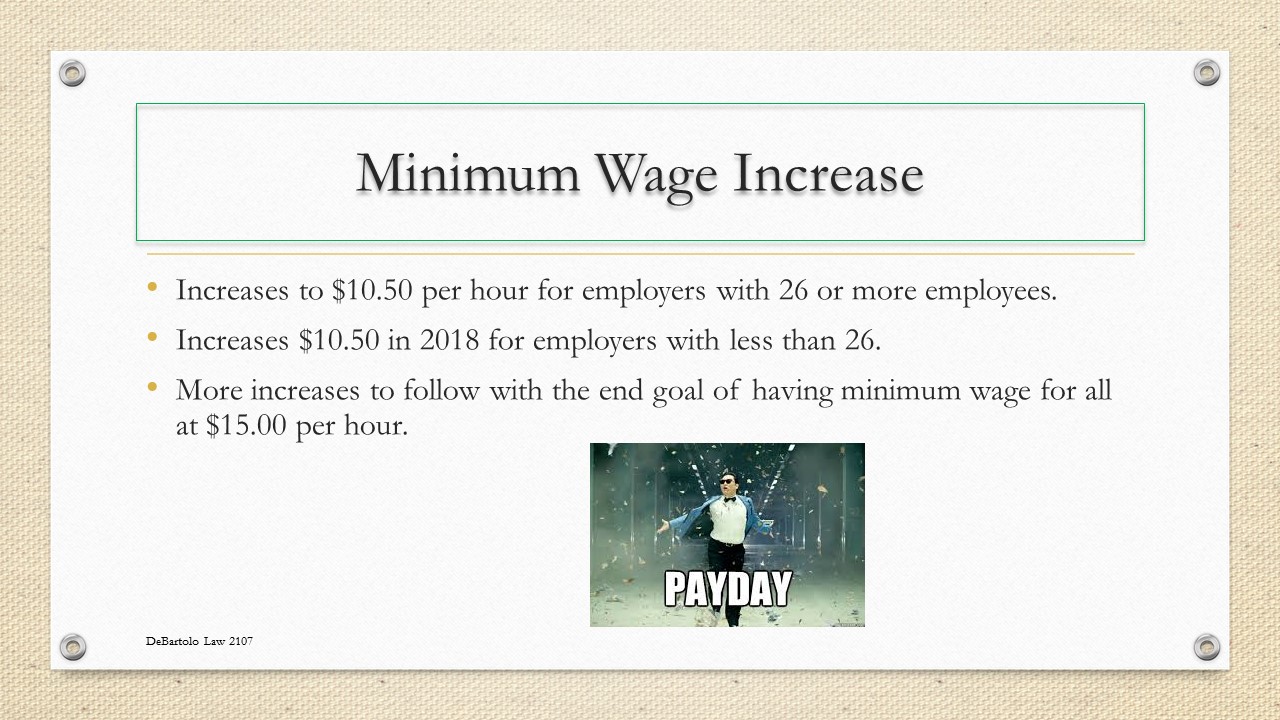 Minimum Wage Increase

• Increases to $10.50 per hour for employers with 26 or more employees.
• Increases $10.50 in 2018 for employers with less than 26.
• More increases to follow with the end goal of having minimum wage for all at $15.00 per hour.

PAYDAY

DeBartolo Law 2107